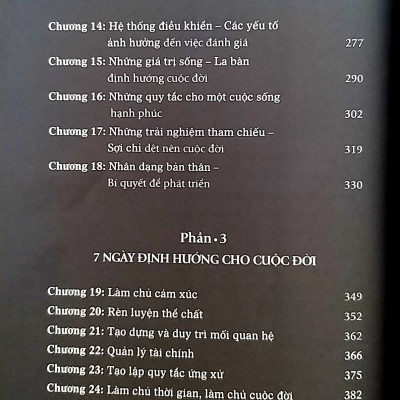 Chương 14: Hệ thống điều khiển – Các yếu tố ảnh hưởng đến việc đánh giá 277

Chương 15: Những giá trị sống – La bàn định hướng cuộc đời 290

Chương 16: Những quy tắc cho một cuộc sống hạnh phúc 302

Chương 17: Những trải nghiệm tham chiếu – Sợi chỉ dệt nên cuộc đời 319

Chương 18: Nhận dạng bản thân – Bí quyết để phát triển 330

Phần • 3

7 NGÀY ĐỊNH HƯỚNG CHO CUỘC ĐỜI

Chương 19: Làm chủ cảm xúc 349

Chương 20: Rèn luyện thể chất 352

Chương 21: Tạo dựng và duy trì mối quan hệ 362

Chương 22: Quản lý tài chính 366

Chương 23: Tạo lập quy tắc ứng xử 375

Chương 24: Làm chủ thời gian, làm chủ cuộc đời 382